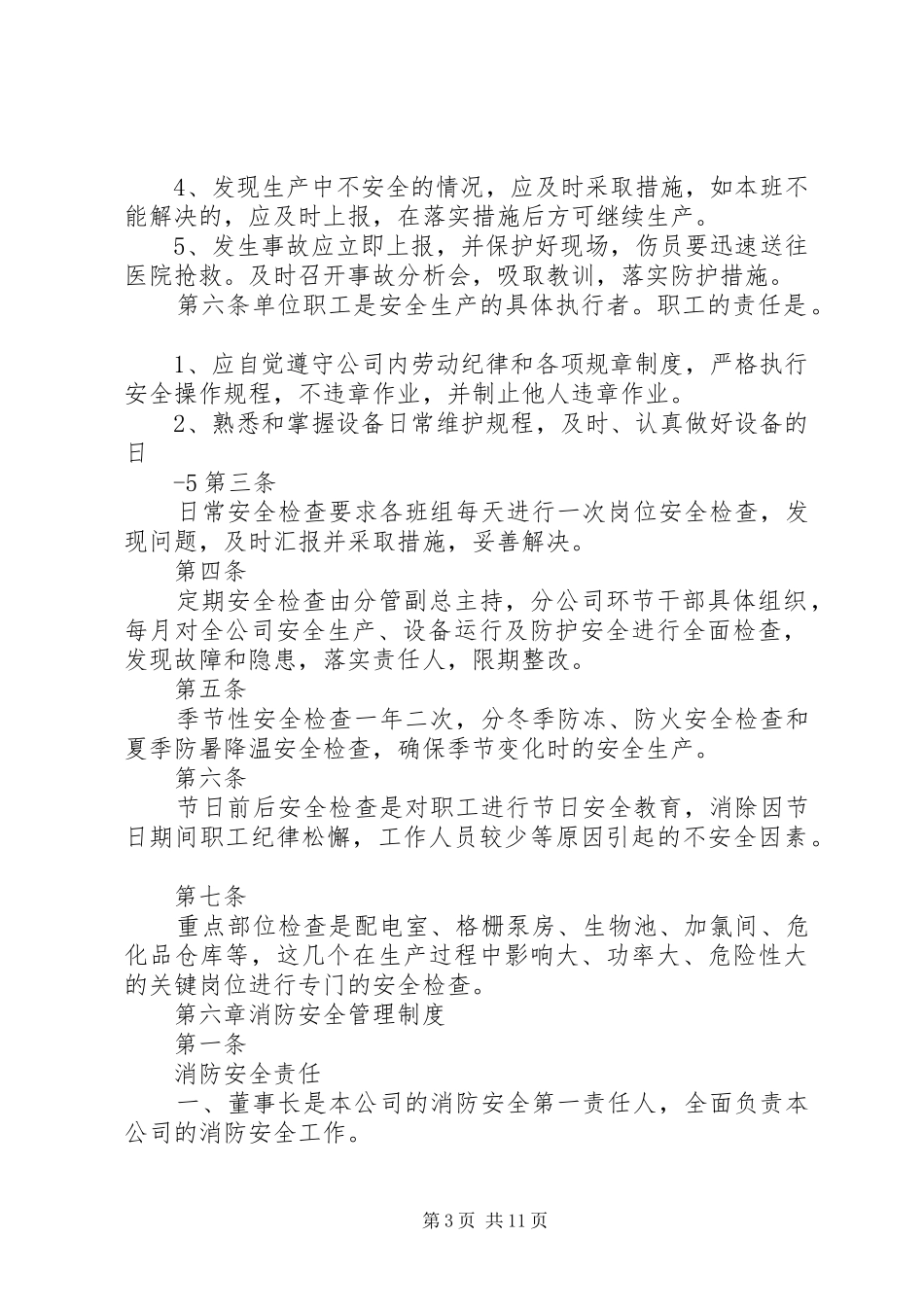 4、发现生产中不安全的情况，应及时采取措施，如本班不能解决的，应及时上报，在落实措施后方可继续生产。

5、发生事故应立即上报，并保护好现场，伤员要迅速送往医院抢救。及时召开事故分析会，吸取教训，落实防护措施。

第六条单位职工是安全生产的具体执行者。职工的责任是。

1、应自觉遵守公司内劳动纪律和各项规章制度，严格执行安全操作规程，不违章作业，并制止他人违章作业。

2、熟悉和掌握设备日常维护规程，及时、认真做好设备的日

-5 第三条

日常安全检查要求各班组每天进行一次岗位安全检查，发现问题，及时汇报并采取措施，妥善解决。

第四条

定期安全检查由分管副总主持，分公司环节干部具体组织，每月对全公司安全生产、设备运行及防护安全进行全面检查，发现故障和隐患，落实责任人，限期整改。

第五条

季节性安全检查一年二次，分冬季防冻、防火安全检查和夏季防暑降温安全检查，确保季节变化时的安全生产。

第六条

节日前后安全检查是对职工进行节日安全教育，消除因节日期间职工纪律松懈，工作人员较少等原因引起的不安全因素。

第七条

重点部位检查是配电室、格栅泵房、生物池、加氯间、危化品仓库等，这几个在生产过程中影响大、功率大、危险性大的关键岗位进行专门的安全检查。

第六章消防安全管理制度

第一条

消防安全责任

一、董事长是本公司的消防安全第一责任人，全面负责本公司的消防安全工作。

第 3 页 共 11 页